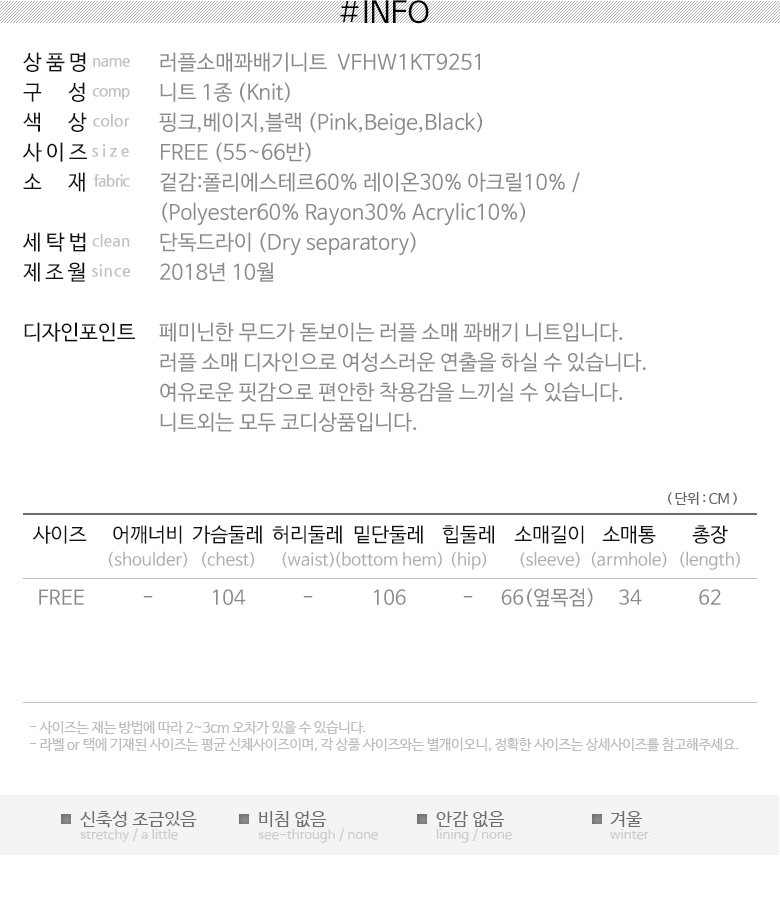 #INFO

상품명 name 러플소매꽈배기니트 VFHW1KT9251
구 성 comp 니트 1종 (Knit)
색 상 color 핑크,베이지,블랙 (Pink,Beige,Black)
사이즈 size FREE (55~66반)
소 재 fabric 겉감:폴리에스테르60% 레이온30% 아크릴10% / (Polyester60% Rayon30% Acrylic10%)
세탁법 clean 단독드라이 (Dry separatory)
제조월 since 2018년 10월

디자인포인트 페미닌한 무드가 돋보이는 러플 소매 꽈배기 니트입니다.
러플 소매 디자인으로 여성스러운 연출을 하실 수 있습니다.
여유로운 핏감으로 편안한 착용감을 느끼실 수 있습니다.
니트외는 모두 코디상품입니다.

( 단위 : CM )

| 사이즈 | 어깨너비 (shoulder) | 가슴둘레 (chest) | 허리둘레 (waist) | 밑단둘레 (bottom hem) | 힙둘레 (hip) | 소매길이 (sleeve) | 소매통 (armhole) | 총장 (length) |
|---|---|---|---|---|---|---|---|---|
| FREE | - | 104 | - | 106 | - | 66(옆목점) | 34 | 62 |

- 사이즈는 재는 방법에 따라 2~3cm 오차가 있을 수 있습니다.
- 라벨 or 택에 기재된 사이즈는 평균 신체사이즈이며, 각 상품 사이즈와는 별개이오니, 정확한 사이즈는 상세사이즈를 참고해주세요.

■ 신축성 조금있음
stretchy / a little
■ 비침 없음
see-through / none
■ 안감 없음
lining / none
■ 겨울
winter